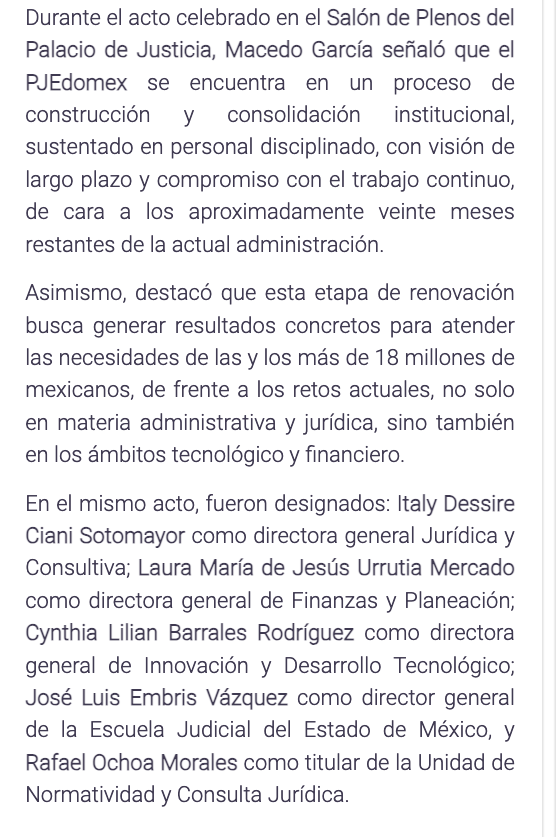 Durante el acto celebrado en el Salón de Plenos del Palacio de Justicia, Macedo García señaló que el PJEdomex se encuentra en un proceso de construcción y consolidación institucional, sustentado en personal disciplinado, con visión de largo plazo y compromiso con el trabajo continuo, de cara a los aproximadamente veinte meses restantes de la actual administración.

Asimismo, destacó que esta etapa de renovación busca generar resultados concretos para atender las necesidades de las y los más de 18 millones de mexicanos, de frente a los retos actuales, no solo en materia administrativa y jurídica, sino también en los ámbitos tecnológico y financiero.

En el mismo acto, fueron designados: Italy Dessire Ciani Sotomayor como directora general Jurídica y Consultiva; Laura María de Jesús Urrutia Mercado como directora general de Finanzas y Planeación; Cynthia Lilian Barrales Rodríguez como directora general de Innovación y Desarrollo Tecnológico; José Luis Embris Vázquez como director general de la Escuela Judicial del Estado de México, y Rafael Ochoa Morales como titular de la Unidad de Normatividad y Consulta Jurídica.